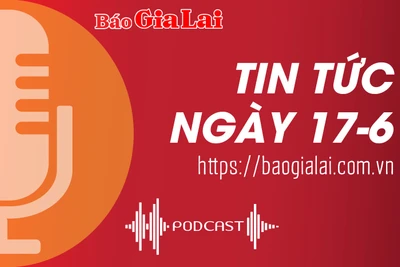 Báo Gia Lai

TIN TỨC
NGÀY 17-6

https://baogialai.com.vn

PODCAST